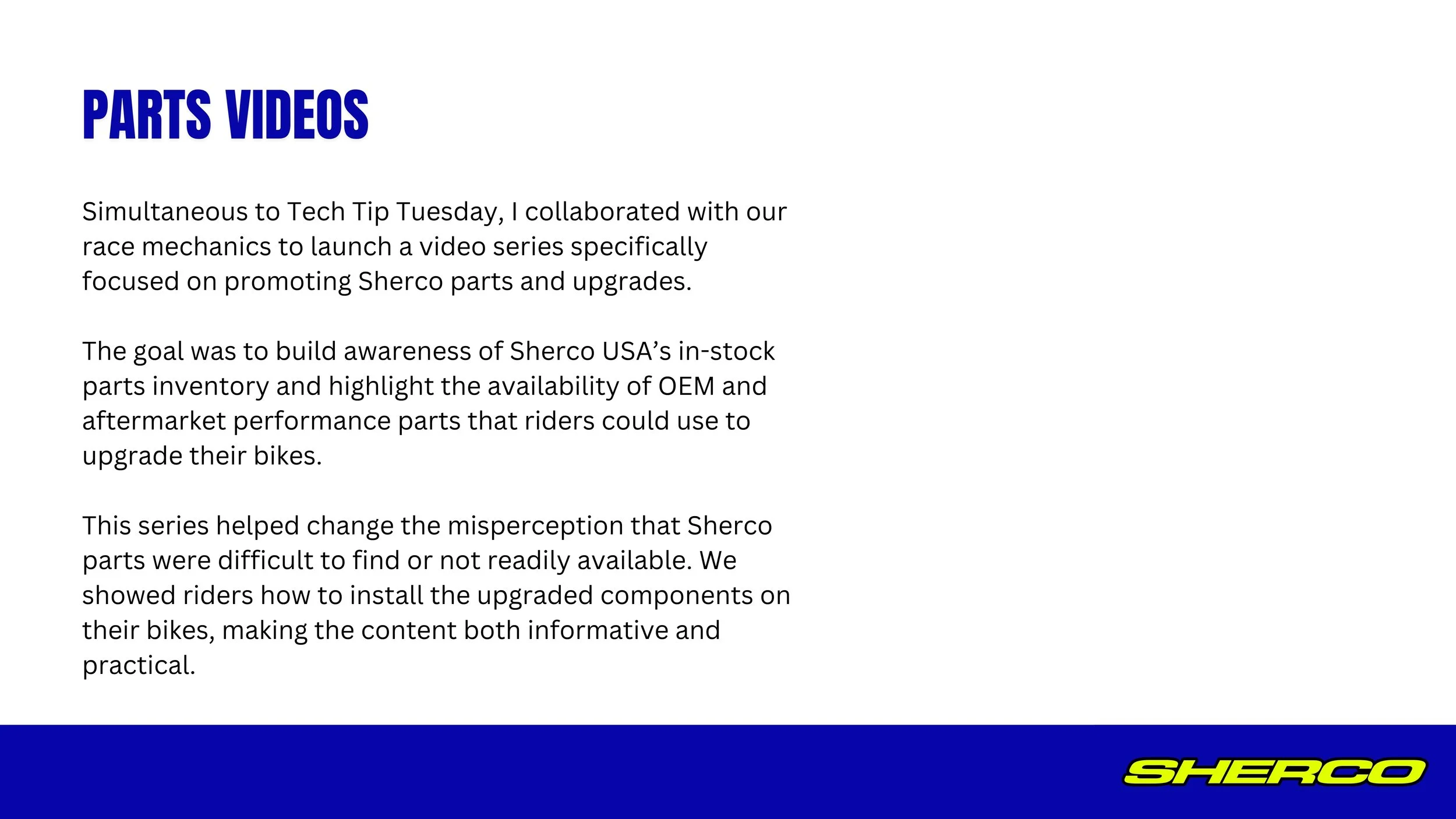 PARTS VIDEOS

Simultaneous to Tech Tip Tuesday, I collaborated with our race mechanics to launch a video series specifically focused on promoting Sherco parts and upgrades.

The goal was to build awareness of Sherco USA's in-stock parts inventory and highlight the availability of OEM and aftermarket performance parts that riders could use to upgrade their bikes.

This series helped change the misperception that Sherco parts were difficult to find or not readily available. We showed riders how to install the upgraded components on their bikes, making the content both informative and practical.

SHERCO